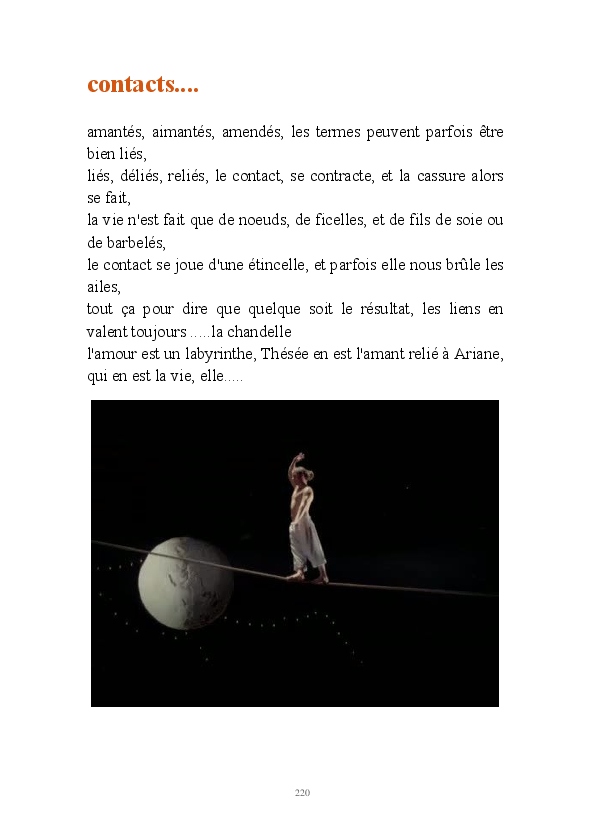 contacts....

amantés, aimantés, amendés, les termes peuvent parfois être bien liés,

liés, déliés, reliés, le contact, se contracte, et la cassure alors se fait,

la vie n'est fait que de noeuds, de ficelles, et de fils de soie ou de barbelés,

le contact se joue d'une étincelle, et parfois elle nous brûle les ailes,

tout ça pour dire que quelque soit le résultat, les liens en valent toujours .....la chandelle

l'amour est un labyrinthe, Thésée en est l'amant relié à Ariane, qui en est la vie, elle.....

220